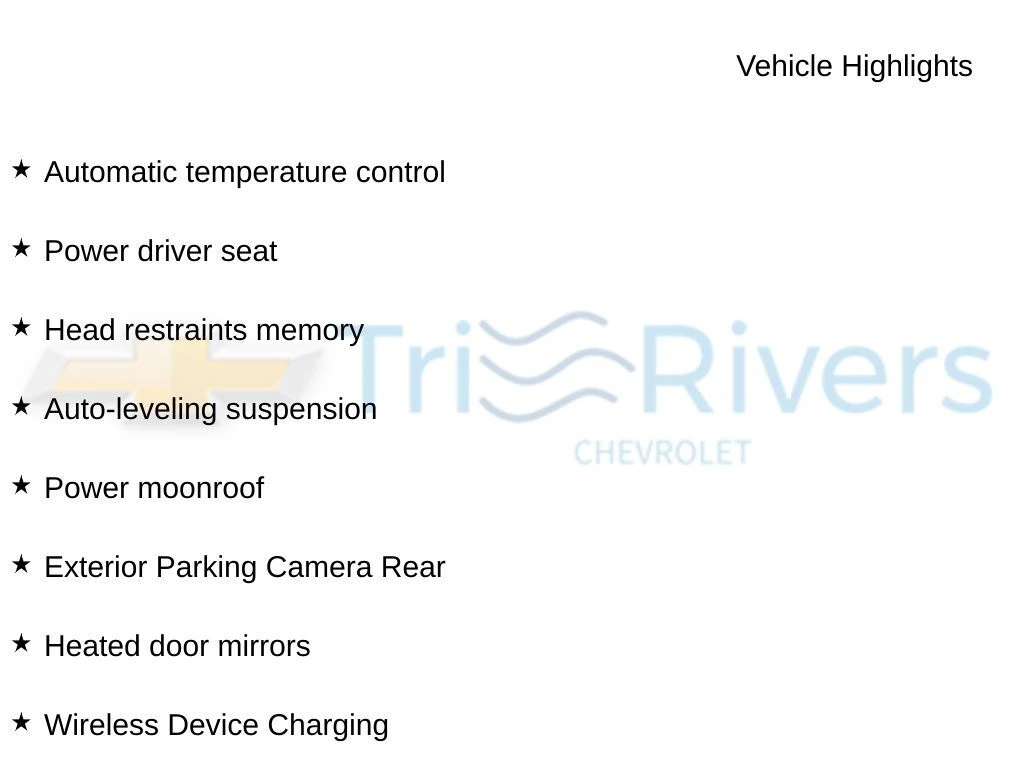 Vehicle Highlights

★ Automatic temperature control

★ Power driver seat

★ Head restraints memory

★ Auto-leveling suspension

★ Power moonroof

★ Exterior Parking Camera Rear

★ Heated door mirrors

★ Wireless Device Charging

Tri Rivers
CHEVROLET